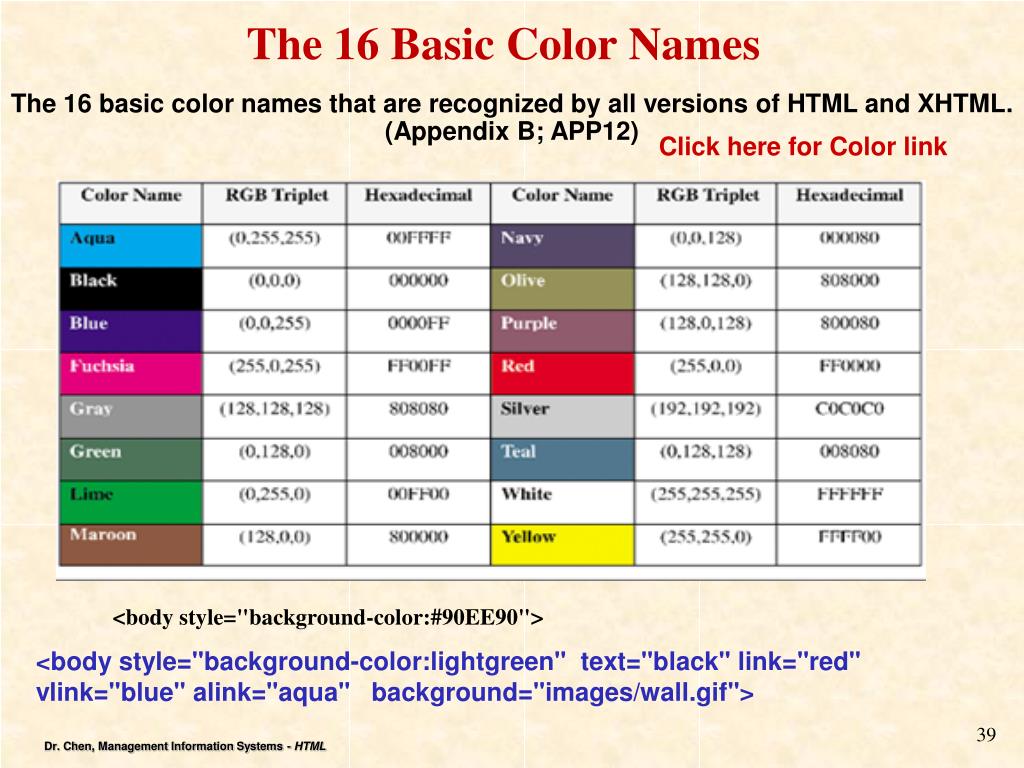 The 16 Basic Color Names

The 16 basic color names that are recognized by all versions of HTML and XHTML. (Appendix B; APP12)

Click here for Color link

| Color Name | RGB Triplet | Hexadecimal | Color Name | RGB Triplet | Hexadecimal |
|---|---|---|---|---|---|
| Aqua | (0,255,255) | 00FFFF | Navy | (0,0,128) | 000080 |
| Black | (0,0,0) | 000000 | Olive | (128,128,0) | 808000 |
| Blue | (0,0,255) | 0000FF | Purple | (128,0,128) | 800080 |
| Fuchsia | (255,0,255) | FF00FF | Red | (255,0,0) | FF0000 |
| Gray | (128,128,128) | 808080 | Silver | (192,192,192) | C0C0C0 |
| Green | (0,128,0) | 008000 | Teal | (0,128,128) | 008080 |
| Lime | (0,255,0) | 00FF00 | White | (255,255,255) | FFFFFF |
| Maroon | (128,0,0) | 800000 | Yellow | (255,255,0) | FFFF00 |

<body style="background-color:#90EE90">

<body style="background-color:lightgreen" text="black" link="red" vlink="blue" alink="aqua" background="images/wall.gif">

39

Dr. Chen, Management Information Systems - HTML